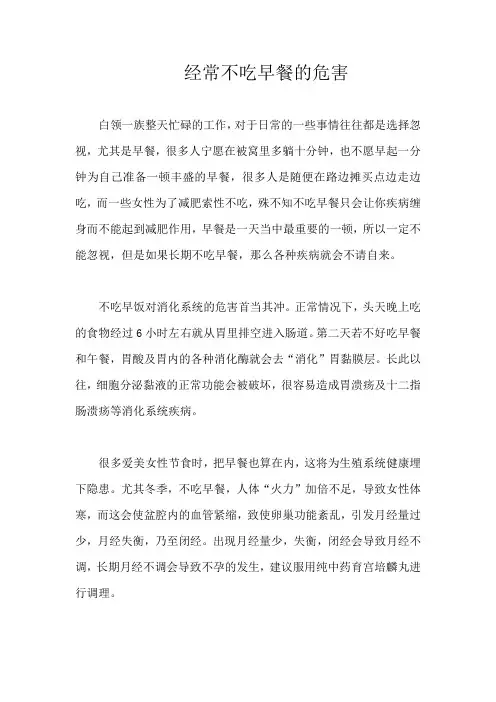 经常不吃早餐的危害

白领一族整天忙碌的工作，对于日常的一些事情往往都是选择忽视，尤其是早餐，很多人宁愿在被窝里多躺十分钟，也不愿早起一分钟为自己准备一顿丰盛的早餐，很多人是随便在路边摊买点边走边吃，而一些女性为了减肥索性不吃，殊不知不吃早餐只会让你疾病缠身而不能起到减肥作用，早餐是一天当中最重要的一顿，所以一定不能忽视，但是如果长期不吃早餐，那么各种疾病就会不请自来。

不吃早饭对消化系统的危害首当其冲。正常情况下，头天晚上吃的食物经过 6 小时左右就从胃里排空进入肠道。第二天若不好吃早餐和午餐，胃酸及胃内的各种消化酶就会去“消化”胃黏膜层。长此以往，细胞分泌黏液的正常功能会被破坏，很容易造成胃溃疡及十二指肠溃疡等消化系统疾病。

很多爱美女性节食时，把早餐也算在内，这将为生殖系统健康埋下隐患。尤其冬季，不吃早餐，人体“火力”加倍不足，导致女性体寒，而这会使盆腔内的血管紧缩，致使卵巢功能紊乱，引发月经量过少，月经失衡，乃至闭经。出现月经量少，失衡，闭经会导致月经不调，长期月经不调会导致不孕的发生，建议服用纯中药育宫培麟丸进行调理。